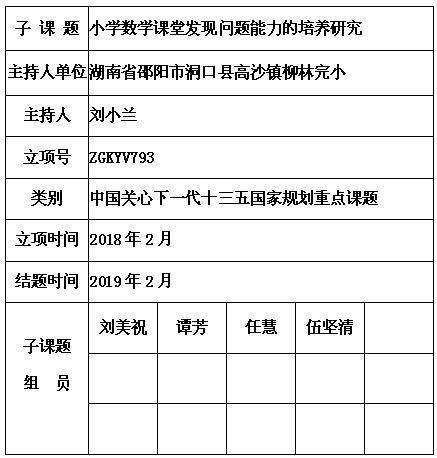 | 子 课 题 | 小学数学课堂发现问题能力的培养研究 | | | | |
|---|---|---|---|---|---|
| 主持人单位 | 湖南省邵阳市洞口县高沙镇柳林完小 | | | | |
| 主持人 | 刘小兰 | | | | |
| 立项号 | ZGKYV793 | | | | |
| 类别 | 中国关心下一代十三五国家规划重点课题 | | | | |
| 立项时间 | 2018 年 2 月 | | | | |
| 结题时间 | 2019 年 2 月 | | | | |
| 子课题 组 员 | 刘美祝 | 谭芳 | 任慧 | 伍坚清 | |
| | | | | | |
| | | | | | |